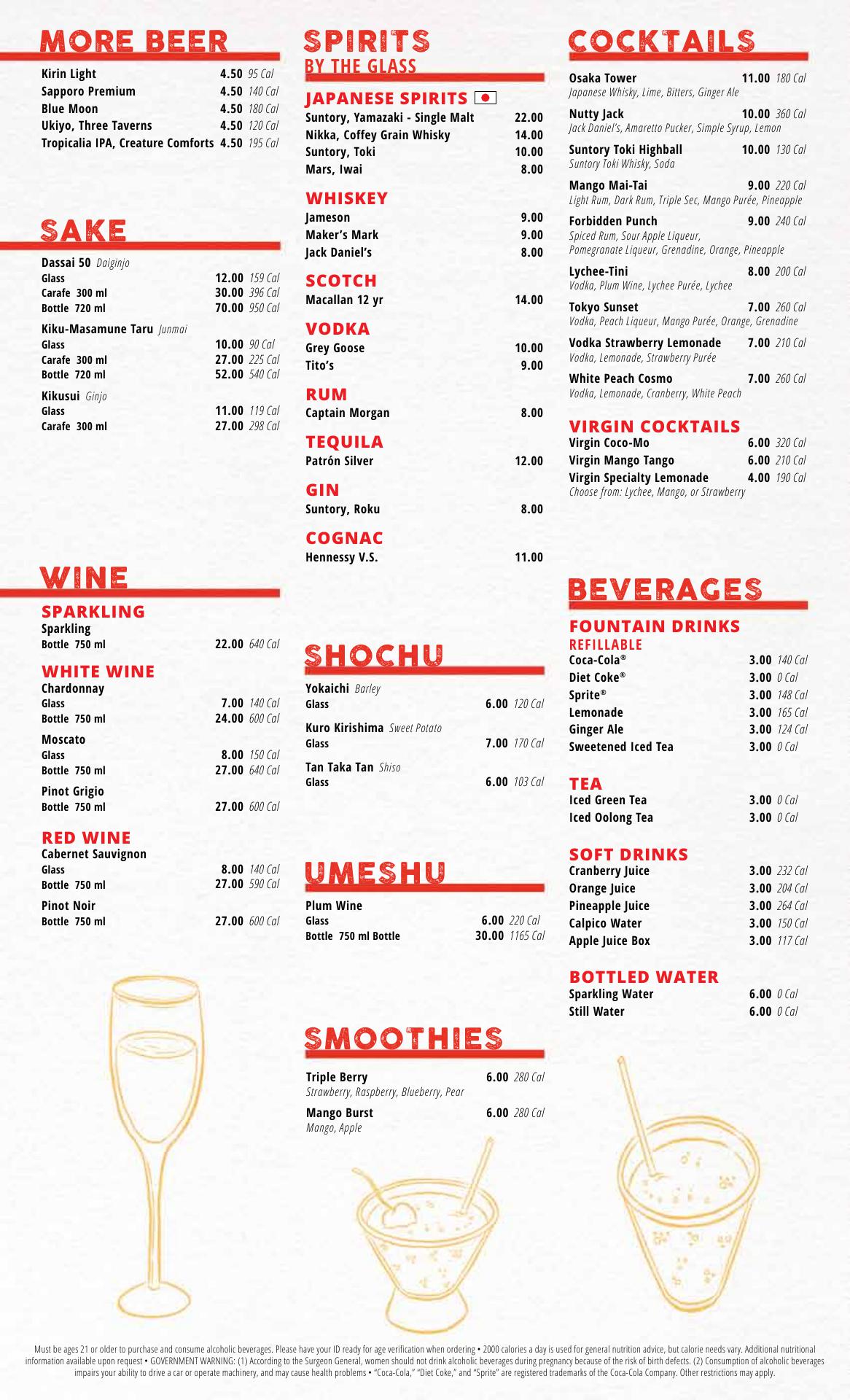 MORE BEER

Kirin Light 4.50 95 Cal
Sapporo Premium 4.50 140 Cal
Blue Moon 4.50 180 Cal
Ukiyo, Three Taverns 4.50 120 Cal
Tropicalia IPA, Creature Comforts 4.50 195 Cal

SAKE

Dassai 50 Daiginjo
Glass 12.00 159 Cal
Carafe 300 ml 30.00 396 Cal
Bottle 720 ml 70.00 950 Cal

Kiku-Masamune Taru Junmai
Glass 10.00 90 Cal
Carafe 300 ml 27.00 225 Cal
Bottle 720 ml 52.00 540 Cal

Kikusui Ginjo
Glass 11.00 119 Cal
Carafe 300 ml 27.00 298 Cal

WINE

SPARKLING
Sparkling
Bottle 750 ml 22.00 640 Cal

WHITE WINE
Chardonnay
Glass 7.00 140 Cal
Bottle 750 ml 24.00 600 Cal

Moscato
Glass 8.00 150 Cal
Bottle 750 ml 27.00 640 Cal

Pinot Grigio
Bottle 750 ml 27.00 600 Cal

RED WINE
Cabernet Sauvignon
Glass 8.00 140 Cal
Bottle 750 ml 27.00 590 Cal

Pinot Noir
Bottle 750 ml 27.00 600 Cal

SPIRITS
BY THE GLASS

JAPANESE SPIRITS
Suntory, Yamazaki - Single Malt 22.00
Nikka, Coffey Grain Whisky 14.00
Suntory, Toki 10.00
Mars, Iwai 8.00

WHISKEY
Jameson 9.00
Maker's Mark 9.00
Jack Daniel's 8.00

SCOTCH
Macallan 12 yr 14.00

VODKA
Grey Goose 10.00
Tito's 9.00

RUM
Captain Morgan 8.00

TEQUILA
Patrón Silver 12.00

GIN
Suntory, Roku 8.00

COGNAC
Hennessy V.S. 11.00

SHOCHU

Yokaichi Barley
Glass 6.00 120 Cal

Kuro Kirishima Sweet Potato
Glass 7.00 170 Cal

Tan Taka Tan Shiso
Glass 6.00 103 Cal

UMESHU

Plum Wine
Glass 6.00 220 Cal
Bottle 750 ml Bottle 30.00 1165 Cal

SMOOTHIES

Triple Berry 6.00 280 Cal
Strawberry, Raspberry, Blueberry, Pear

Mango Burst 6.00 280 Cal
Mango, Apple

COCKTAILS

Osaka Tower 11.00 180 Cal
Japanese Whisky, Lime, Bitters, Ginger Ale

Nutty Jack 10.00 360 Cal
Jack Daniel's, Amaretto Pucker, Simple Syrup, Lemon

Suntory Toki Highball 10.00 130 Cal
Suntory Toki Whisky, Soda

Mango Mai-Tai 9.00 220 Cal
Light Rum, Dark Rum, Triple Sec, Mango Purée, Pineapple

Forbidden Punch 9.00 240 Cal
Spiced Rum, Sour Apple Liqueur, Pomegranate Liqueur, Grenadine, Orange, Pineapple

Lychee-Tini 8.00 200 Cal
Vodka, Plum Wine, Lychee Purée, Lychee

Tokyo Sunset 7.00 260 Cal
Vodka, Peach Liqueur, Mango Purée, Orange, Grenadine

Vodka Strawberry Lemonade 7.00 210 Cal
Vodka, Lemonade, Strawberry Purée

White Peach Cosmo 7.00 260 Cal
Vodka, Lemonade, Cranberry, White Peach

VIRGIN COCKTAILS
Virgin Coco-Mo 6.00 320 Cal
Virgin Mango Tango 6.00 210 Cal
Virgin Specialty Lemonade 4.00 190 Cal
Choose from: Lychee, Mango, or Strawberry

BEVERAGES

FOUNTAIN DRINKS
REFILLABLE
Coca-Cola® 3.00 140 Cal
Diet Coke® 3.00 0 Cal
Sprite® 3.00 148 Cal
Lemonade 3.00 165 Cal
Ginger Ale 3.00 124 Cal
Sweetened Iced Tea 3.00 0 Cal

TEA
Iced Green Tea 3.00 0 Cal
Iced Oolong Tea 3.00 0 Cal

SOFT DRINKS
Cranberry Juice 3.00 232 Cal
Orange Juice 3.00 204 Cal
Pineapple Juice 3.00 264 Cal
Calpico Water 3.00 150 Cal
Apple Juice Box 3.00 117 Cal

BOTTLED WATER
Sparkling Water 6.00 0 Cal
Still Water 6.00 0 Cal

Must be ages 21 or older to purchase and consume alcoholic beverages. Please have your ID ready for age verification when ordering • 2000 calories a day is used for general nutrition advice, but calorie needs vary. Additional nutritional information available upon request • GOVERNMENT WARNING: (1) According to the Surgeon General, women should not drink alcoholic beverages during pregnancy because of the risk of birth defects. (2) Consumption of alcoholic beverages impairs your ability to drive a car or operate machinery, and may cause health problems • "Coca-Cola," "Diet Coke," and "Sprite" are registered trademarks of the Coca-Cola Company. Other restrictions may apply.